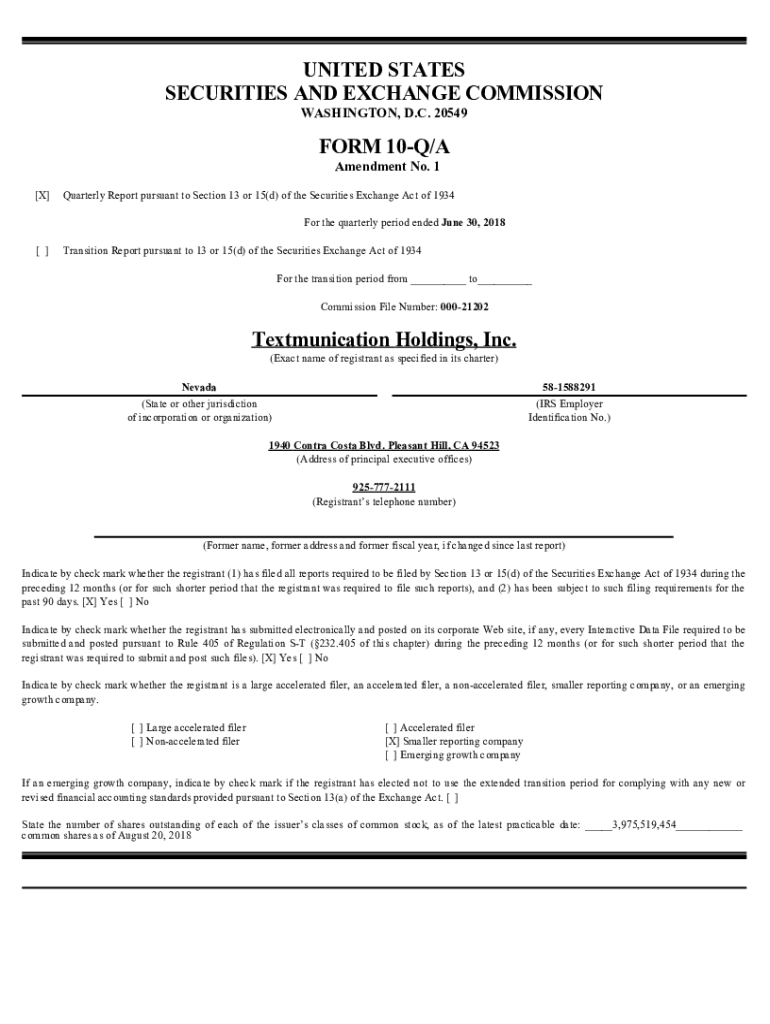 UNITED STATES
SECURITIES AND EXCHANGE COMMISSION
WASHINGTON, D.C. 20549

FORM 10-Q/A
Amendment No. 1

[X] Quarterly Report pursuant to Section 13 or 15(d) of the Securities Exchange Act of 1934

For the quarterly period ended June 30, 2018

[ ] Transition Report pursuant to 13 or 15(d) of the Securities Exchange Act of 1934

For the transition period from __________ to__________

Commission File Number: 000-21202

Textmunication Holdings, Inc.
(Exact name of registrant as specified in its charter)

Nevada
(State or other jurisdiction of incorporation or organization)

58-1588291
(IRS Employer Identification No.)

1940 Contra Costa Blvd. Pleasant Hill, CA 94523
(Address of principal executive offices)

925-777-2111
(Registrant's telephone number)

(Former name, former address and former fiscal year, if changed since last report)

Indicate by check mark whether the registrant (1) has filed all reports required to be filed by Section 13 or 15(d) of the Securities Exchange Act of 1934 during the preceding 12 months (or for such shorter period that the registrant was required to file such reports), and (2) has been subject to such filing requirements for the past 90 days. [X] Yes [ ] No

Indicate by check mark whether the registrant has submitted electronically and posted on its corporate Web site, if any, every Interactive Data File required to be submitted and posted pursuant to Rule 405 of Regulation S-T (§232.405 of this chapter) during the preceding 12 months (or for such shorter period that the registrant was required to submit and post such files). [X] Yes [ ] No

Indicate by check mark whether the registrant is a large accelerated filer, an accelerated filer, a non-accelerated filer, smaller reporting company, or an emerging growth company.

[ ] Large accelerated filer
[ ] Non-accelerated filer

[ ] Accelerated filer
[X] Smaller reporting company
[ ] Emerging growth company

If an emerging growth company, indicate by check mark if the registrant has elected not to use the extended transition period for complying with any new or revised financial accounting standards provided pursuant to Section 13(a) of the Exchange Act. [ ]

State the number of shares outstanding of each of the issuer's classes of common stock, as of the latest practicable date: _____3,975,519,454____________ common shares as of August 20, 2018